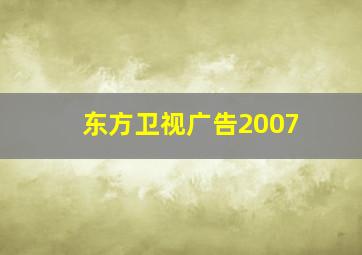 东方卫视广告2007